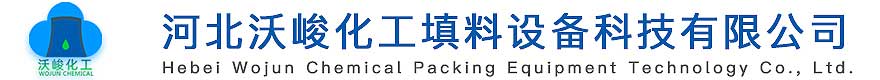 沃峻化工
WOJUN CHEMICAL

河北沃峻化工填料设备科技有限公司
Hebei Wojun Chemical Packing Equipment Technology Co., Ltd.